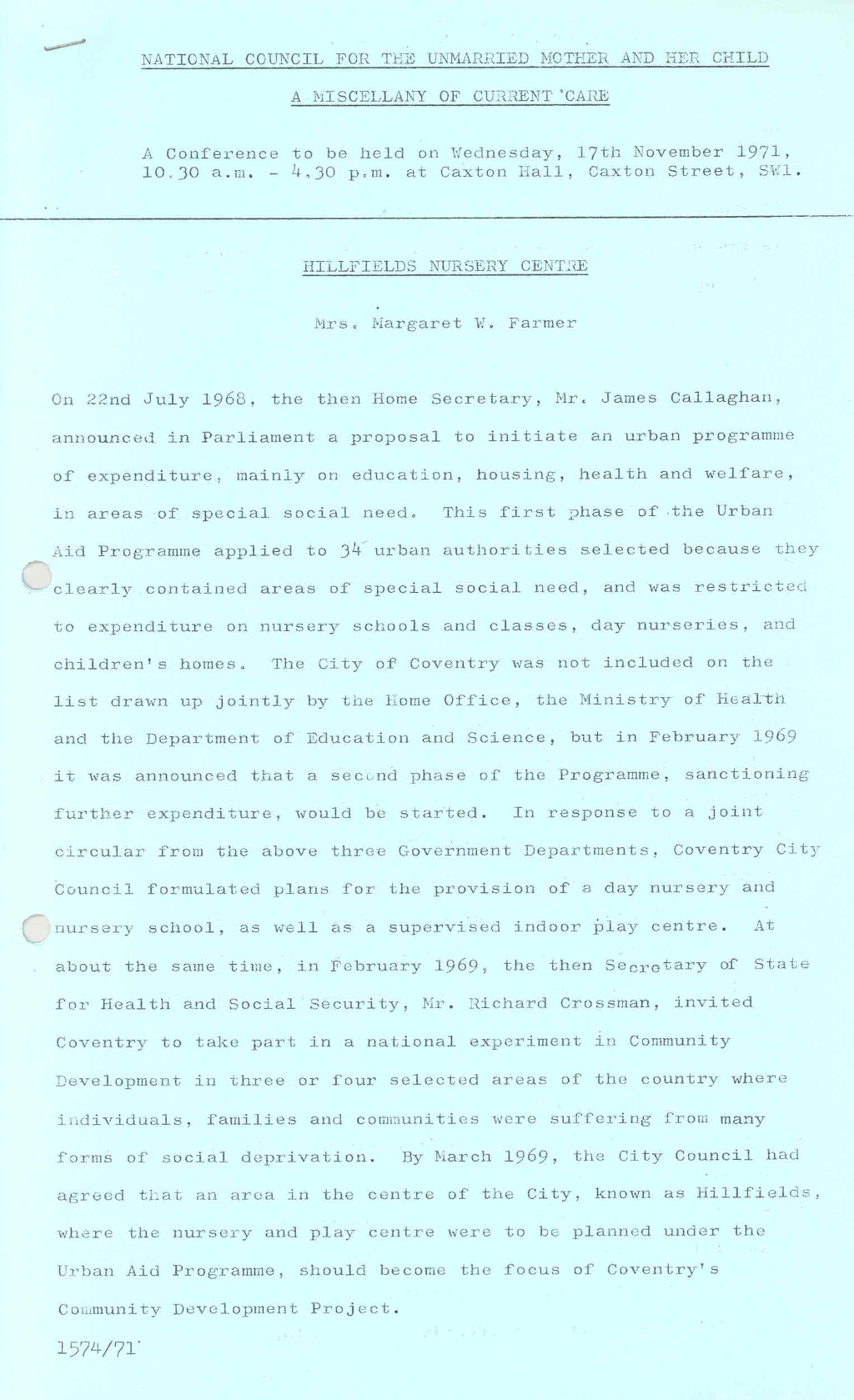 NATIONAL COUNCIL FOR THE UNMARRIED MOTHER AND HER CHILD

A MISCELLANY OF CURRENT CARE

A Conference to be held on Wednesday, 17th November 1971, 10.30 a.m. - 4.30 p.m. at Caxton Hall, Caxton Street, SW1.

HILLFIELDS NURSERY CENTRE

Mrs. Margaret W. Farmer

On 22nd July 1968, the then Home Secretary, Mr. James Callaghan, announced in Parliament a proposal to initiate an urban programme of expenditure, mainly on education, housing, health and welfare, in areas of special social need. This first phase of the Urban Aid Programme applied to 34 urban authorities selected because they clearly contained areas of special social need, and was restricted to expenditure on nursery schools and classes, day nurseries, and children's homes. The City of Coventry was not included on the list drawn up jointly by the Home Office, the Ministry of Health and the Department of Education and Science, but in February 1969 it was announced that a second phase of the Programme, sanctioning further expenditure, would be started. In response to a joint circular from the above three Government Departments, Coventry City Council formulated plans for the provision of a day nursery and nursery school, as well as a supervised indoor play centre. At about the same time, in February 1969, the then Secretary of State for Health and Social Security, Mr. Richard Crossman, invited Coventry to take part in a national experiment in Community Development in three or four selected areas of the country where individuals, families and communities were suffering from many forms of social deprivation. By March 1969, the City Council had agreed that an area in the centre of the City, known as Hillfields, where the nursery and play centre were to be planned under the Urban Aid Programme, should become the focus of Coventry's Community Development Project.

1574/71